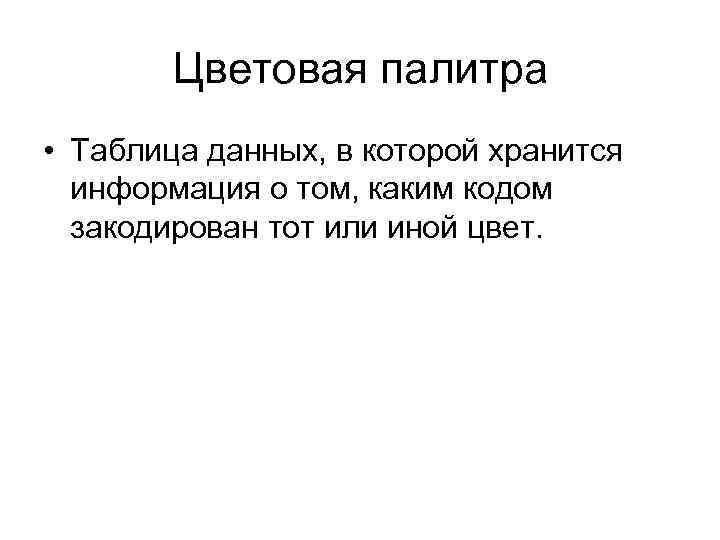 Цветовая палитра

• Таблица данных, в которой хранится информация о том, каким кодом закодирован тот или иной цвет.